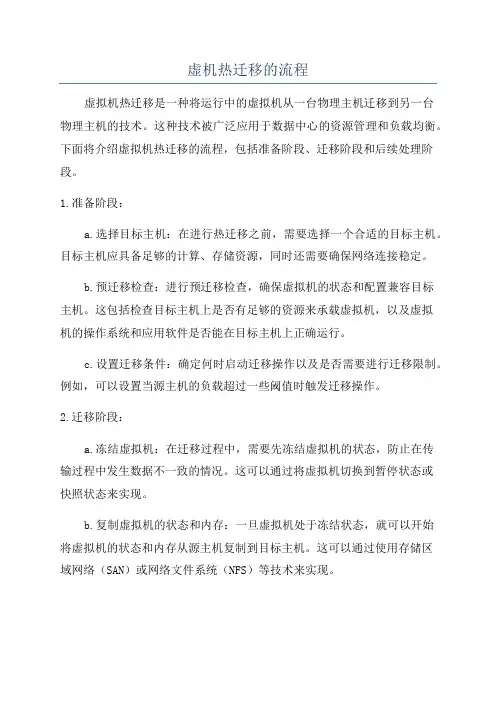 虚机热迁移的流程

虚拟机热迁移是一种将运行中的虚拟机从一台物理主机迁移到另一台物理主机的技术。这种技术被广泛应用于数据中心的资源管理和负载均衡。下面将介绍虚拟机热迁移的流程，包括准备阶段、迁移阶段和后续处理阶段。

1.准备阶段：

a.选择目标主机：在进行热迁移之前，需要选择一个合适的目标主机。目标主机应具备足够的计算、存储资源，同时还需要确保网络连接稳定。

b.预迁移检查：进行预迁移检查，确保虚拟机的状态和配置兼容目标主机。这包括检查目标主机上是否有足够的资源来承载虚拟机，以及虚拟机的操作系统和应用软件是否能在目标主机上正确运行。

c.设置迁移条件：确定何时启动迁移操作以及是否需要进行迁移限制。例如，可以设置当源主机的负载超过一些阈值时触发迁移操作。

2.迁移阶段：

a.冻结虚拟机：在迁移过程中，需要先冻结虚拟机的状态，防止在传输过程中发生数据不一致的情况。这可以通过将虚拟机切换到暂停状态或快照状态来实现。

b.复制虚拟机的状态和内存：一旦虚拟机处于冻结状态，就可以开始将虚拟机的状态和内存从源主机复制到目标主机。这可以通过使用存储区域网络（SAN）或网络文件系统（NFS）等技术来实现。